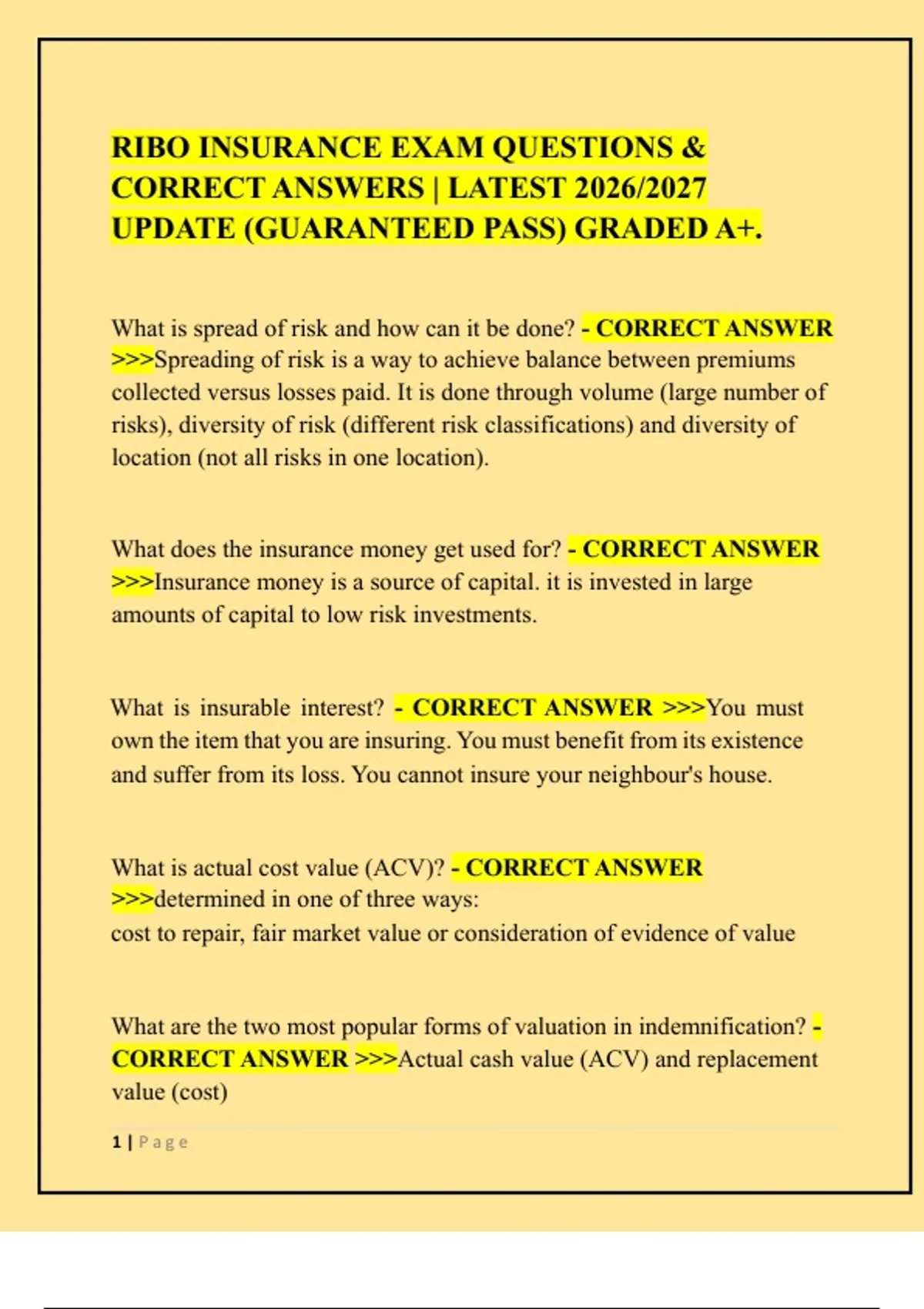 RIBO INSURANCE EXAM QUESTIONS & CORRECT ANSWERS | LATEST 2026/2027 UPDATE (GUARANTEED PASS) GRADED A+.

What is spread of risk and how can it be done? - CORRECT ANSWER >>>Spreading of risk is a way to achieve balance between premiums collected versus losses paid. It is done through volume (large number of risks), diversity of risk (different risk classifications) and diversity of location (not all risks in one location).

What does the insurance money get used for? - CORRECT ANSWER >>>Insurance money is a source of capital. it is invested in large amounts of capital to low risk investments.

What is insurable interest? - CORRECT ANSWER >>>You must own the item that you are insuring. You must benefit from its existence and suffer from its loss. You cannot insure your neighbour's house.

What is actual cost value (ACV)? - CORRECT ANSWER >>>determined in one of three ways:
cost to repair, fair market value or consideration of evidence of value

What are the two most popular forms of valuation in indemnification? - CORRECT ANSWER >>>Actual cash value (ACV) and replacement value (cost)

1 | Page